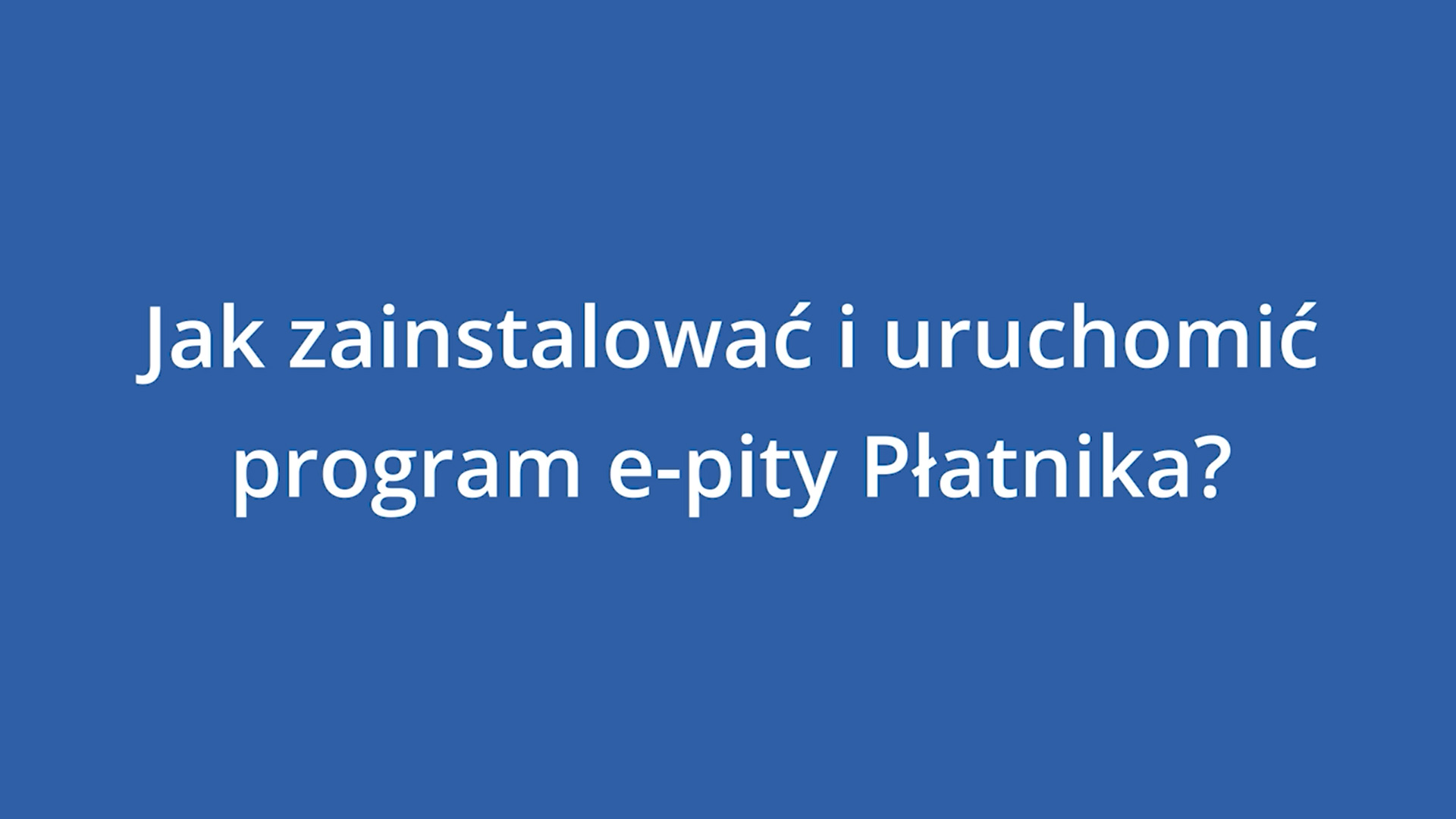 Jak zainstalować i uruchomić program e-pity Płatnika?